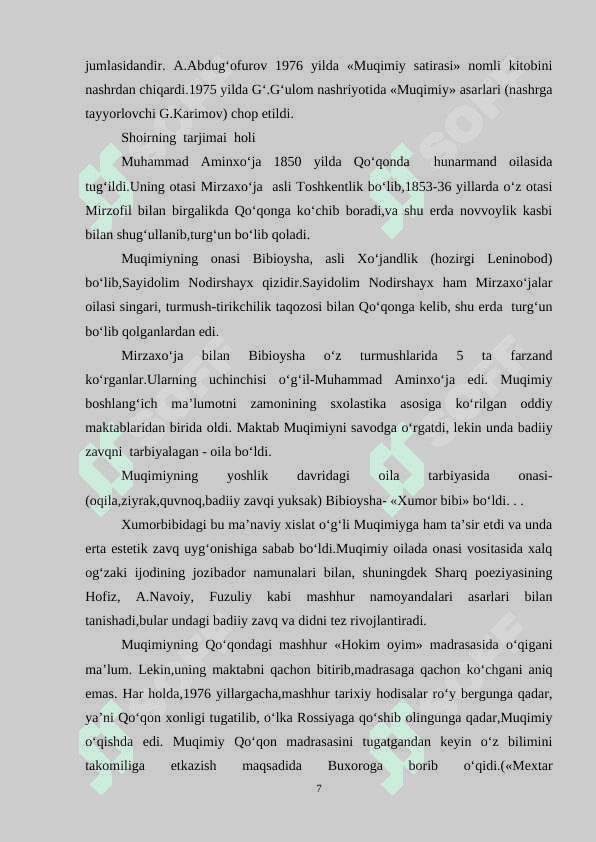 jumlasidandir. A.Abdug‘ofurov 1976 yilda «Muqimiy satirasi» nomli kitobini nashrdan chiqardi.1975 yilda G‘.G‘ulom nashriyotida «Muqimiy» asarlari (nashrga tayyorlovchi G.Karimov) chop etildi.

Shoirning tarjimai holi

Muhammad Aminxo‘ja 1850 yilda Qo‘qonda hunarmand oilasida tug‘ildi.Uning otasi Mirzaxo‘ja asli Toshkentlik bo‘lib,1853-36 yillarda o‘z otasi Mirzofil bilan birgalikda Qo‘qonga ko‘chib boradi,va shu erda novvoylik kasbi bilan shug‘ullanib,turg‘un bo‘lib qoladi.

Muqimiyning onasi Bibioysha, asli Xo‘jandlik (hozirgi Leninobod) bo‘lib,Sayidolim Nodirshayx qizidir.Sayidolim Nodirshayx ham Mirzaxo‘jalar oilasi singari, turmush-tirikchilik taqozosi bilan Qo‘qonga kelib, shu erda turg‘un bo‘lib qolganlardan edi.

Mirzaxo‘ja bilan Bibioysha o‘z turmushlarida 5 ta farzand ko‘rganlar.Ularning uchinchisi o‘g‘il-Muhammad Aminxo‘ja edi. Muqimiy boshlang‘ich ma’lumotni zamonining sxolastika asosiga ko‘rilgan oddiy maktablaridan birida oldi. Maktab Muqimiyni savodga o‘rgatdi, lekin unda badiiy zavqni tarbiyalagan - oila bo‘ldi.

Muqimiyning yoshlik davridagi oila tarbiyasida onasi-(oqila,ziyrak,quvnoq,badiiy zavqi yuksak) Bibioysha- «Xumor bibi» bo‘ldi. . .

Xumorbibidagi bu ma’naviy xislat o‘g‘li Muqimiyga ham ta’sir etdi va unda erta estetik zavq uyg‘onishiga sabab bo‘ldi.Muqimiy oilada onasi vositasida xalq og‘zaki ijodining jozibador namunalari bilan, shuningdek Sharq poeziyasining Hofiz, A.Navoiy, Fuzuliy kabi mashhur namoyandalari asarlari bilan tanishadi,bular undagi badiiy zavq va didni tez rivojlantiradi.

Muqimiyning Qo‘qondagi mashhur «Hokim oyim» madrasasida o‘qigani ma’lum. Lekin,uning maktabni qachon bitirib,madrasaga qachon ko‘chgani aniq emas. Har holda,1976 yillargacha,mashhur tarixiy hodisalar ro‘y bergunga qadar, ya’ni Qo‘qon xonligi tugatilib, o‘lka Rossiyaga qo‘shib olingunga qadar,Muqimiy o‘qishda edi. Muqimiy Qo‘qon madrasasini tugatgandan keyin o‘z bilimini takomiliga etkazish maqsadida Buxoroga borib o‘qidi.(«Mextar

7